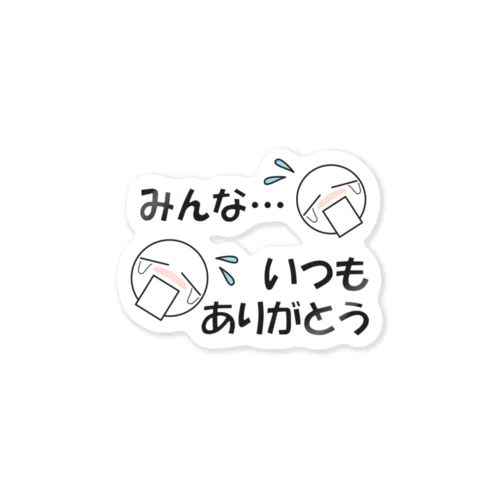 みんな…

いつも
ありがとう